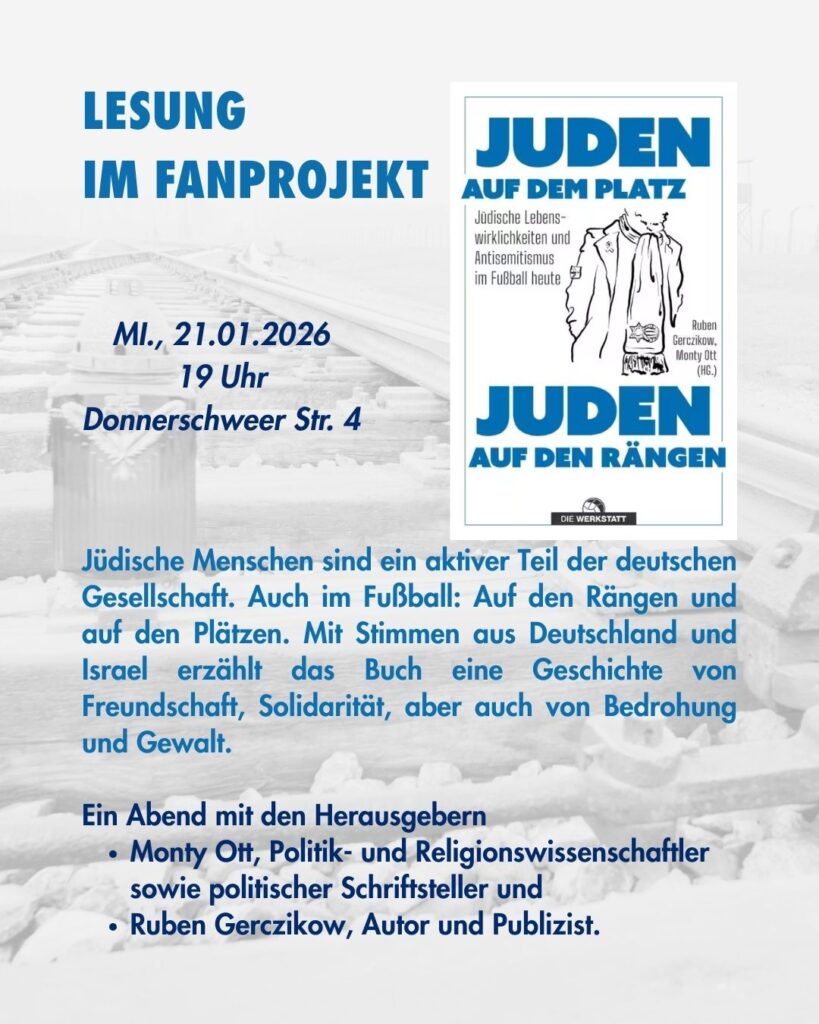 LESUNG
IM FANPROJEKT

MI., 21.01.2026
19 Uhr
Donnerschweer Str. 4

JUDEN
AUF DEM PLATZ
Jüdische Lebenswirklichkeiten und Antisemitismus im Fußball heute
Ruben Gerczikow, Monty Ott (HG.)
JUDEN
AUF DEN RÄNGEN
DIE WERKSTATT

Jüdische Menschen sind ein aktiver Teil der deutschen Gesellschaft. Auch im Fußball: Auf den Rängen und auf den Plätzen. Mit Stimmen aus Deutschland und Israel erzählt das Buch eine Geschichte von Freundschaft, Solidarität, aber auch von Bedrohung und Gewalt.

Ein Abend mit den Herausgebern
• Monty Ott, Politik- und Religionswissenschaftler sowie politischer Schriftsteller und
• Ruben Gerczikow, Autor und Publizist.